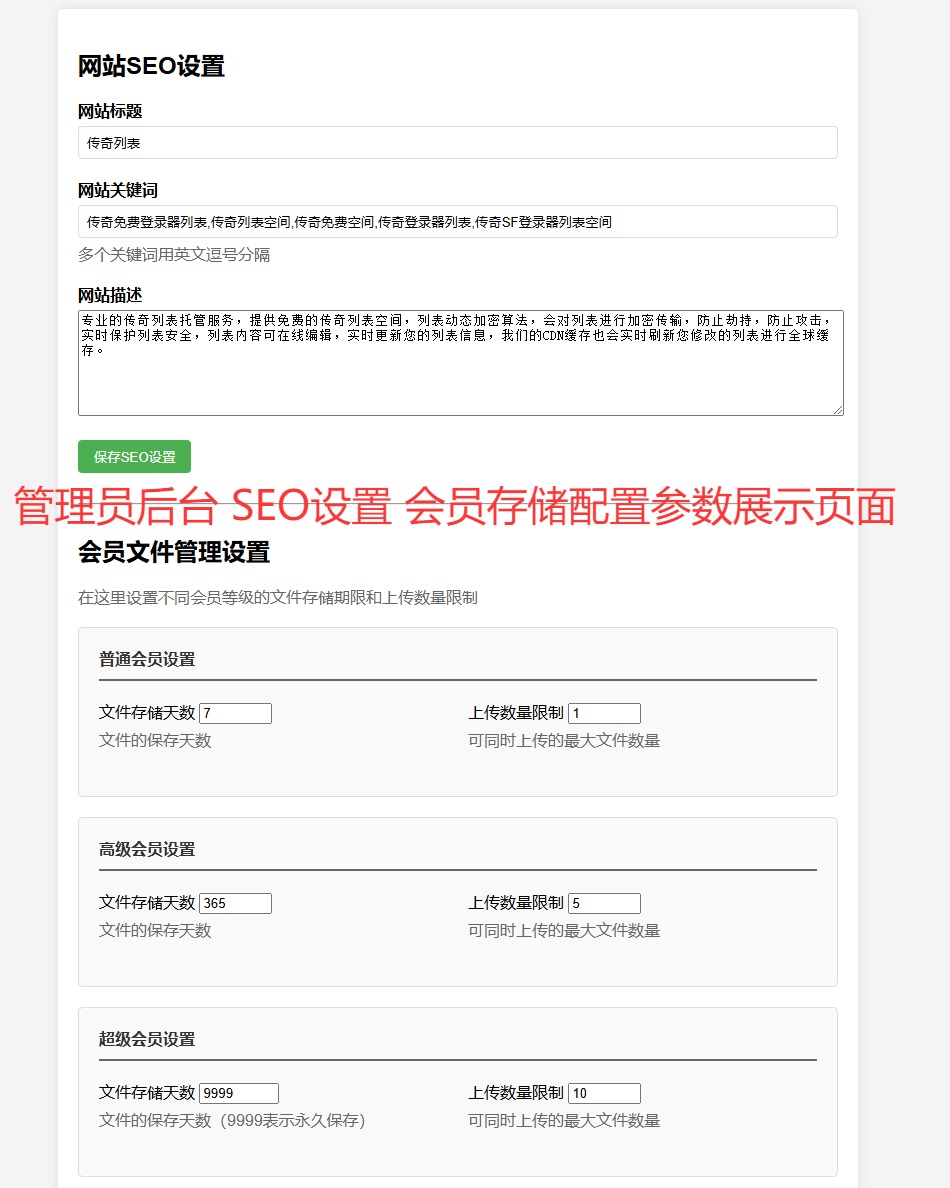 网站SEO设置

网站标题

传奇列表

网站关键词

传奇免费登录器列表,传奇列表空间,传奇免费空间,传奇登录器列表,传奇SF登录器列表空间

多个关键词用英文逗号分隔

网站描述

专业的传奇列表托管服务，提供免费的传奇列表空间，列表动态加密算法，会对列表进行加密传输，防止劫持，防止攻击，实时保护列表安全，列表内容可在线编辑，实时更新您的列表信息，我们的CDN缓存也会实时刷新您修改的列表进行全球缓存。

保存SEO设置

管理员后台 SEO设置 会员存储配置参数展示页面

会员文件管理设置

在这里设置不同会员等级的文件存储期限和上传数量限制

普通会员设置

文件存储天数 7
文件的保存天数

上传数量限制 1
可同时上传的最大文件数量

高级会员设置

文件存储天数 365
文件的保存天数

上传数量限制 5
可同时上传的最大文件数量

超级会员设置

文件存储天数 9999
文件的保存天数（9999表示永久保存）

上传数量限制 10
可同时上传的最大文件数量